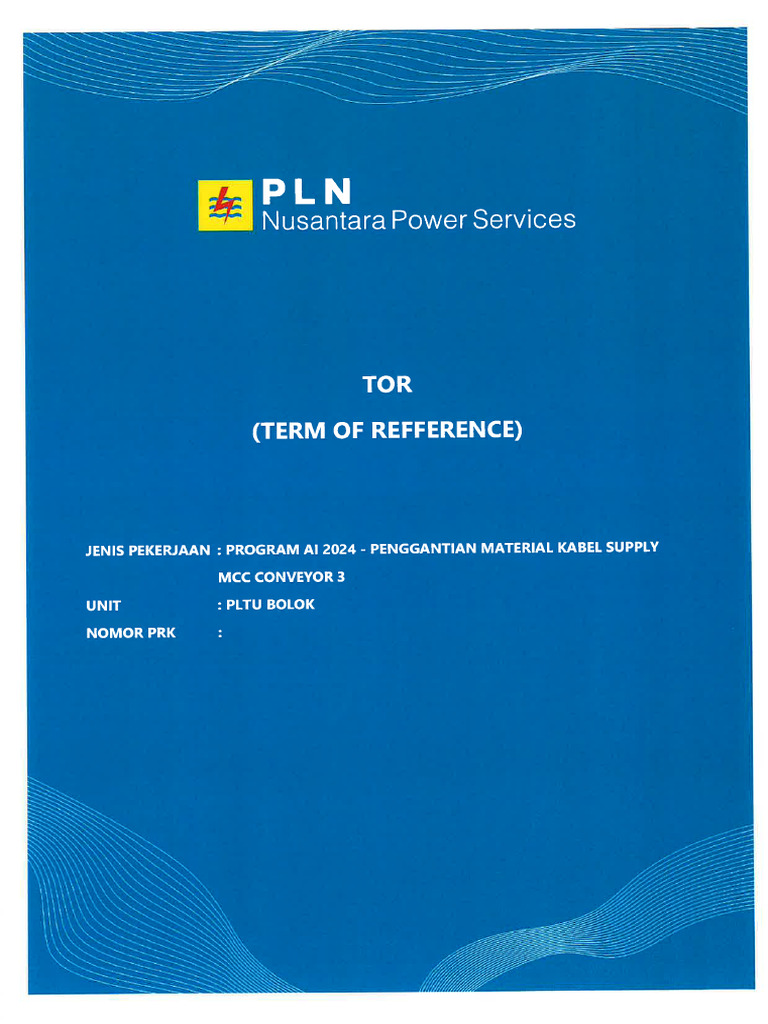 PLN
Nusantara Power Services

TOR

(TERM OF REFFERENCE)

JENIS PEKERJAAN : PROGRAM AI 2024 - PENGGANTIAN MATERIAL KABEL SUPPLY MCC CONVEYOR 3
UNIT : PLTU BOLOK
NOMOR PRK :